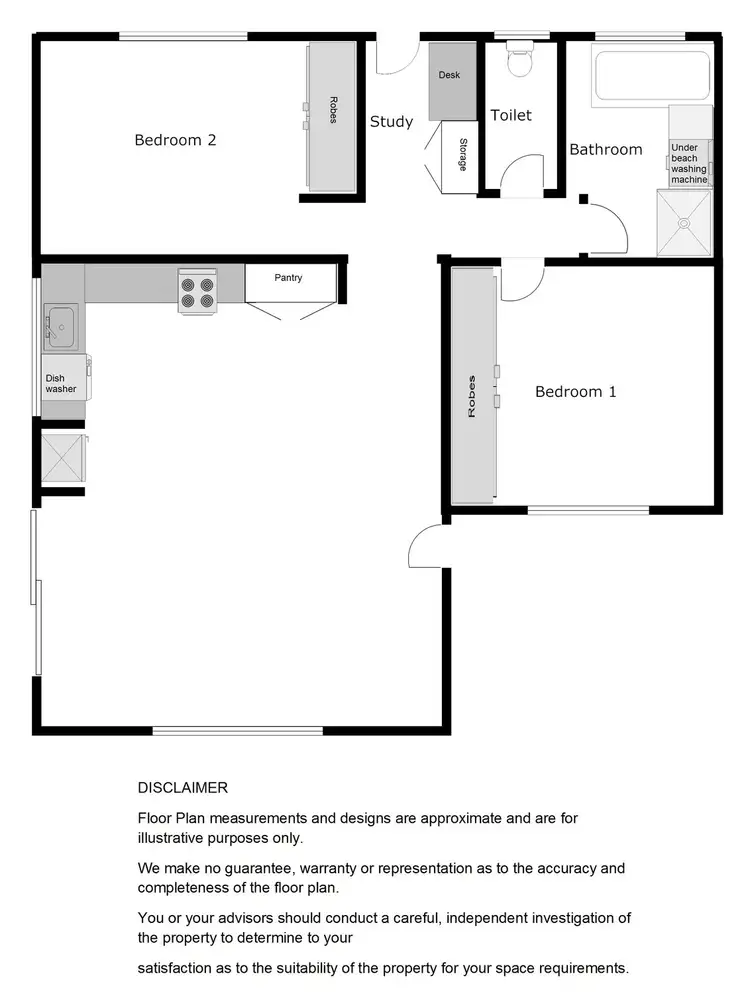 Bedroom 2

Robes

Study

Desk

Storage

Toilet

Bathroom

Under beach washing machine

Pantry

Dish washer

Robes

Bedroom 1

DISCLAIMER

Floor Plan measurements and designs are approximate and are for illustrative purposes only.

We make no guarantee, warranty or representation as to the accuracy and completeness of the floor plan.

You or your advisors should conduct a careful, independent investigation of the property to determine to your

satisfaction as to the suitability of the property for your space requirements.